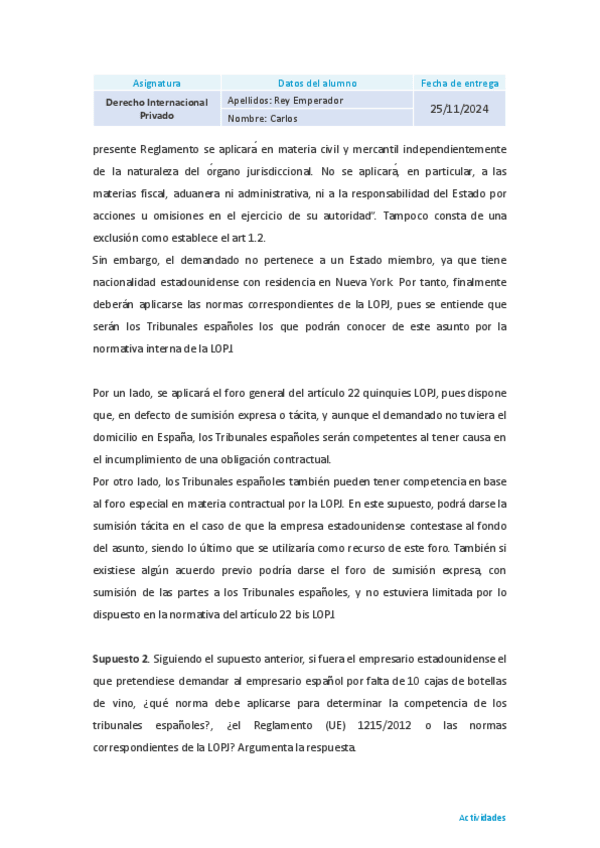 | Asignatura | Datos del alumno | Fecha de entrega |
|---|---|---|
| Derecho Internacional Privado | Apellidos: Rey Emperador | 25/11/2024 |
| | Nombre: Carlos | |

presente Reglamento se aplicará en materia civil y mercantil independientemente de la naturaleza del órgano jurisdiccional. No se aplicará, en particular, a las materias fiscal, aduanera ni administrativa, ni a la responsabilidad del Estado por acciones u omisiones en el ejercicio de su autoridad". Tampoco consta de una exclusión como establece el art 1.2.

Sin embargo, el demandado no pertenece a un Estado miembro, ya que tiene nacionalidad estadounidense con residencia en Nueva York. Por tanto, finalmente deberán aplicarse las normas correspondientes de la LOPJ, pues se entiende que serán los Tribunales españoles los que podrán conocer de este asunto por la normativa interna de la LOPJ.

Por un lado, se aplicará el foro general del artículo 22 quinquies LOPJ, pues dispone que, en defecto de sumisión expresa o tácita, y aunque el demandado no tuviera el domicilio en España, los Tribunales españoles serán competentes al tener causa en el incumplimiento de una obligación contractual.

Por otro lado, los Tribunales españoles también pueden tener competencia en base al foro especial en materia contractual por la LOPJ. En este supuesto, podrá darse la sumisión tácita en el caso de que la empresa estadounidense contestase al fondo del asunto, siendo lo último que se utilizaría como recurso de este foro. También si existiese algún acuerdo previo podría darse el foro de sumisión expresa, con sumisión de las partes a los Tribunales españoles, y no estuviera limitada por lo dispuesto en la normativa del artículo 22 bis LOPJ.

Supuesto 2. Siguiendo el supuesto anterior, si fuera el empresario estadounidense el que pretendiese demandar al empresario español por falta de 10 cajas de botellas de vino, ¿qué norma debe aplicarse para determinar la competencia de los tribunales españoles?, ¿el Reglamento (UE) 1215/2012 o las normas correspondientes de la LOPJ? Argumenta la respuesta.

Actividades